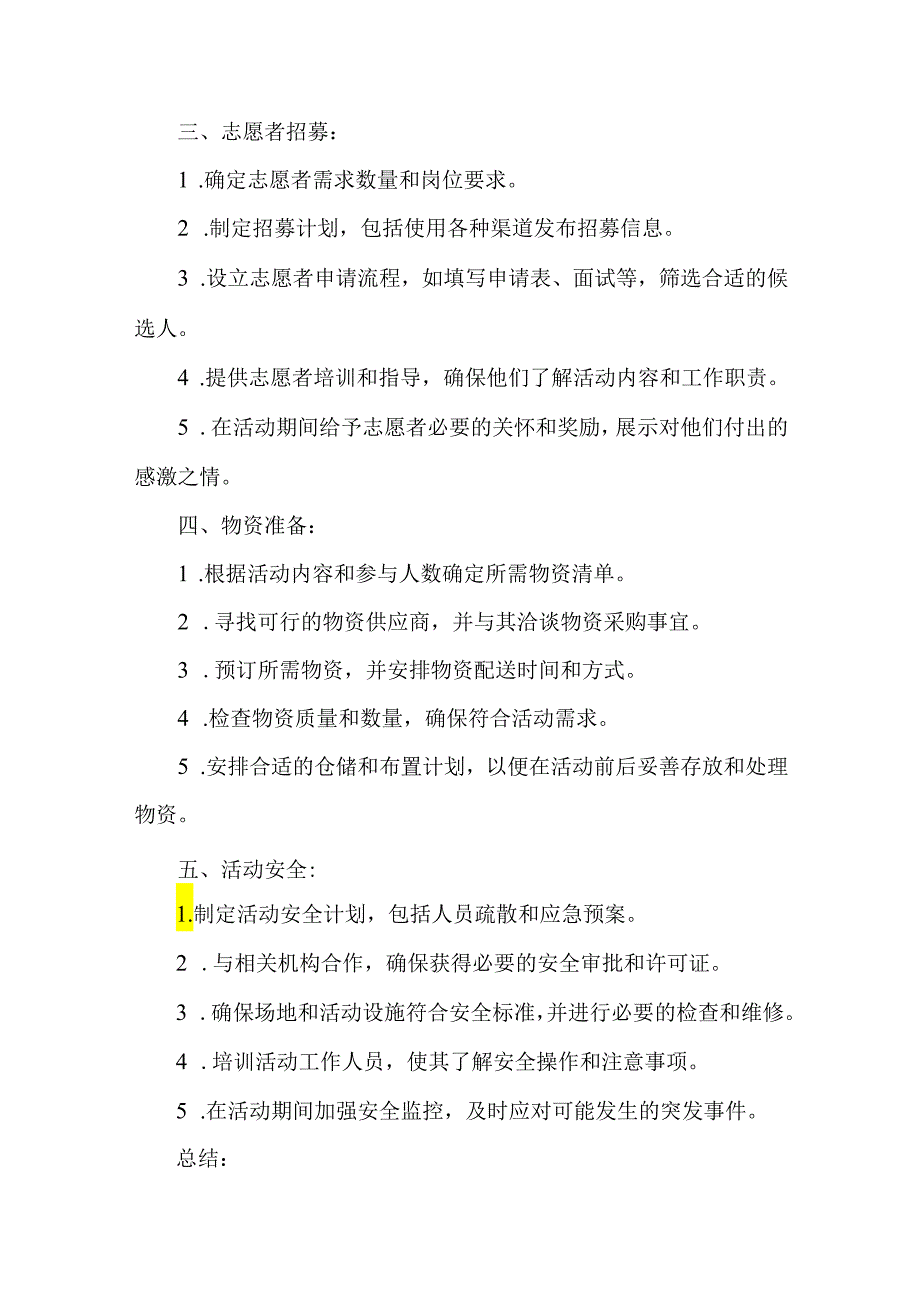 三、志愿者招募：

1.确定志愿者需求数量和岗位要求。

2.制定招募计划，包括使用各种渠道发布招募信息。

3.设立志愿者申请流程，如填写申请表、面试等，筛选合适的候选人。

4.提供志愿者培训和指导，确保他们了解活动内容和工作职责。

5.在活动期间给予志愿者必要的关怀和奖励，展示对他们付出的感激之情。

四、物资准备：

1.根据活动内容和参与人数确定所需物资清单。

2.寻找可行的物资供应商，并与其洽谈物资采购事宜。

3.预订所需物资，并安排物资配送时间和方式。

4.检查物资质量和数量，确保符合活动需求。

5.安排合适的仓储和布置计划，以便在活动前后妥善存放和处理物资。

五、活动安全：

1.制定活动安全计划，包括人员疏散和应急预案。

2.与相关机构合作，确保获得必要的安全审批和许可证。

3.确保场地和活动设施符合安全标准，并进行必要的检查和维修。

4.培训活动工作人员，使其了解安全操作和注意事项。

5.在活动期间加强安全监控，及时应对可能发生的突发事件。

总结：